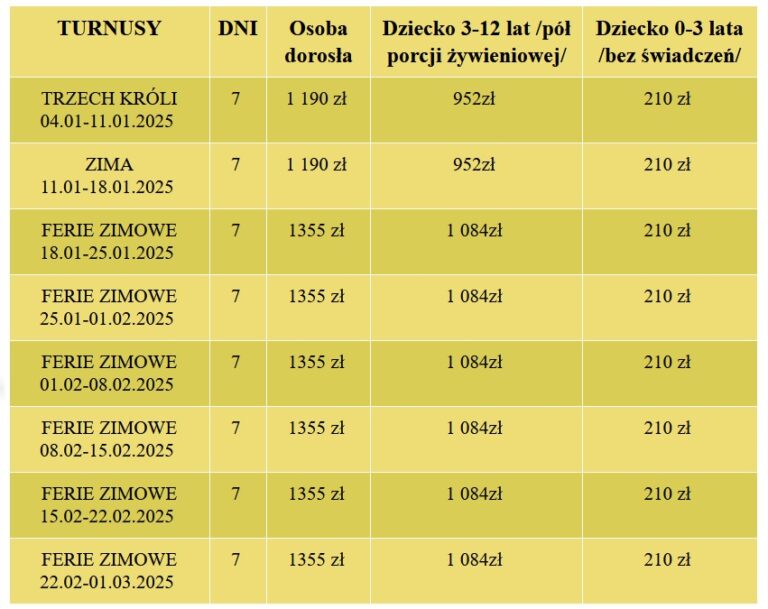 | TURNUSY | DNI | Osoba dorosła | Dziecko 3-12 lat /pół porcji żywieniowej/ | Dziecko 0-3 lata /bez świadczeń/ |
|---|---|---|---|---|
| TRZECH KRÓLI 04.01-11.01.2025 | 7 | 1 190 zł | 952zł | 210 zł |
| ZIMA 11.01-18.01.2025 | 7 | 1 190 zł | 952zł | 210 zł |
| FERIE ZIMOWE 18.01-25.01.2025 | 7 | 1355 zł | 1 084zł | 210 zł |
| FERIE ZIMOWE 25.01-01.02.2025 | 7 | 1355 zł | 1 084zł | 210 zł |
| FERIE ZIMOWE 01.02-08.02.2025 | 7 | 1355 zł | 1 084zł | 210 zł |
| FERIE ZIMOWE 08.02-15.02.2025 | 7 | 1355 zł | 1 084zł | 210 zł |
| FERIE ZIMOWE 15.02-22.02.2025 | 7 | 1355 zł | 1 084zł | 210 zł |
| FERIE ZIMOWE 22.02-01.03.2025 | 7 | 1355 zł | 1 084zł | 210 zł |